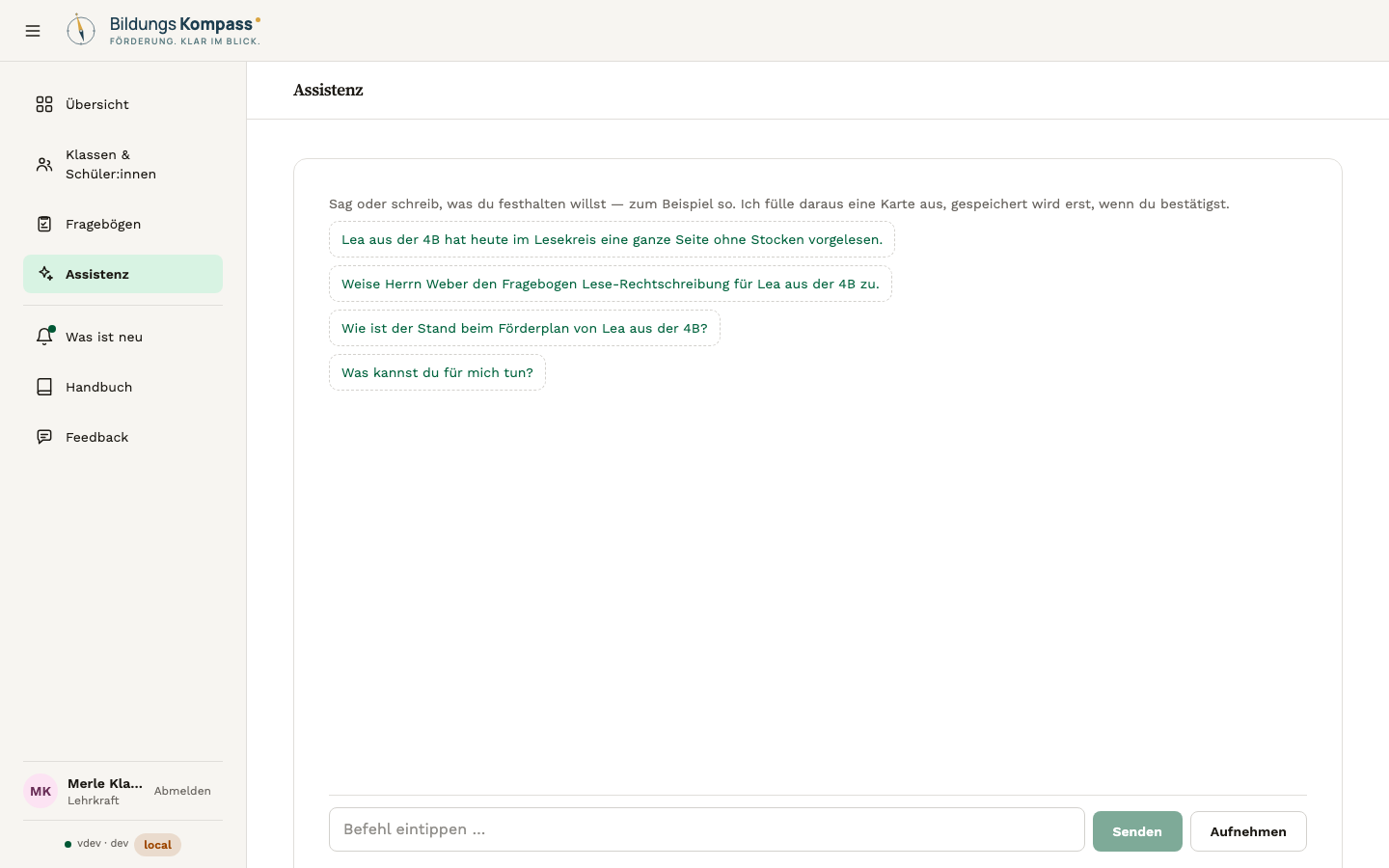 Bildungs Kompass
FÖRDERUNG. KLAR IM BLICK.

Übersicht
Klassen & Schüler:innen
Fragebögen
Assistenz
Was ist neu
Handbuch
Feedback

MK Merle Kla... Lehrkraft Abmelden
vdev · dev local

Assistenz

Sag oder schreib, was du festhalten willst — zum Beispiel so. Ich fülle daraus eine Karte aus, gespeichert wird erst, wenn du bestätigst.

Lea aus der 4B hat heute im Lesekreis eine ganze Seite ohne Stocken vorgelesen.

Weise Herrn Weber den Fragebogen Lese-Rechtschreibung für Lea aus der 4B zu.

Wie ist der Stand beim Förderplan von Lea aus der 4B?

Was kannst du für mich tun?

Befehl eintippen ...
Senden
Aufnehmen